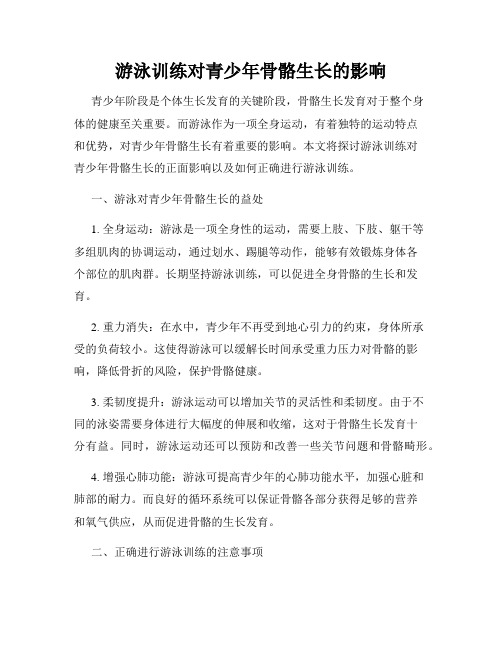 游泳训练对青少年骨骼生长的影响

青少年阶段是个体生长发育的关键阶段，骨骼生长发育对于整个身体的健康至关重要。而游泳作为一项全身运动，有着独特的运动特点和优势，对青少年骨骼生长有着重要的影响。本文将探讨游泳训练对青少年骨骼生长的正面影响以及如何正确进行游泳训练。

一、游泳对青少年骨骼生长的益处

1. 全身运动：游泳是一项全身性的运动，需要上肢、下肢、躯干等多组肌肉的协调运动，通过划水、踢腿等动作，能够有效锻炼身体各个部位的肌肉群。长期坚持游泳训练，可以促进全身骨骼的生长和发育。

2. 重力消失：在水中，青少年不再受到地心引力的约束，身体所承受的负荷较小。这使得游泳可以缓解长时间承受重力压力对骨骼的影响，降低骨折的风险，保护骨骼健康。

3. 柔韧度提升：游泳运动可以增加关节的灵活性和柔韧度。由于不同的泳姿需要身体进行大幅度的伸展和收缩，这对于骨骼生长发育十分有益。同时，游泳运动还可以预防和改善一些关节问题和骨骼畸形。

4. 增强心肺功能：游泳可提高青少年的心肺功能水平，加强心脏和肺部的耐力。而良好的循环系统可以保证骨骼各部分获得足够的营养和氧气供应，从而促进骨骼的生长发育。

二、正确进行游泳训练的注意事项